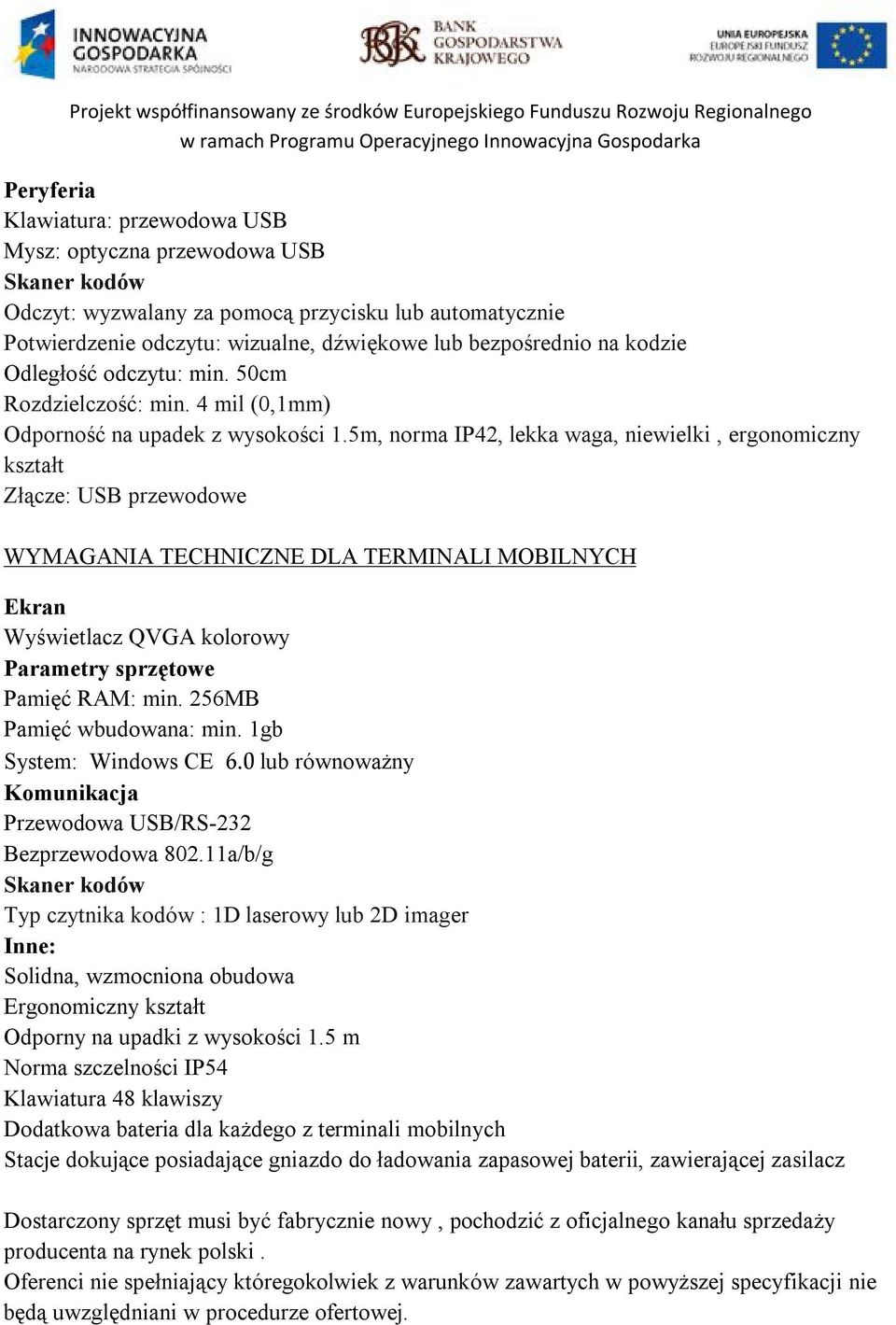 INNOWACYJNA GOSPODARKA
NARODOWA STRATEGIA SPÓJNOŚCI

BANK GOSPODARSTWA KRAJOWEGO

UNIA EUROPEJSKA
EUROPEJSKI FUNDUSZ ROZWOJU REGIONALNEGO

Projekt współfinansowany ze środków Europejskiego Funduszu Rozwoju Regionalnego w ramach Programu Operacyjnego Innowacyjna Gospodarka

Peryferia
Klawiatura: przewodowa USB
Mysz: optyczna przewodowa USB
Skaner kodów
Odczyt: wyzwalany za pomocą przycisku lub automatycznie
Potwierdzenie odczytu: wizualne, dźwiękowe lub bezpośrednio na kodzie
Odległość odczytu: min. 50cm
Rozdzielczość: min. 4 mil (0,1mm)
Odporność na upadek z wysokości 1.5m, norma IP42, lekka waga, niewielki , ergonomiczny kształt
Złącze: USB przewodowe

WYMAGANIA TECHNICZNE DLA TERMINALI MOBILNYCH

Ekran
Wyświetlacz QVGA kolorowy
Parametry sprzętowe
Pamięć RAM: min. 256MB
Pamięć wbudowana: min. 1gb
System: Windows CE 6.0 lub równoważny
Komunikacja
Przewodowa USB/RS-232
Bezprzewodowa 802.11a/b/g
Skaner kodów
Typ czytnika kodów : 1D laserowy lub 2D imager
Inne:
Solidna, wzmocniona obudowa
Ergonomiczny kształt
Odporny na upadki z wysokości 1.5 m
Norma szczelności IP54
Klawiatura 48 klawiszy
Dodatkowa bateria dla każdego z terminali mobilnych
Stacje dokujące posiadające gniazdo do ładowania zapasowej baterii, zawierającej zasilacz

Dostarczony sprzęt musi być fabrycznie nowy , pochodzić z oficjalnego kanału sprzedaży producenta na rynek polski .
Oferenci nie spełniający któregokolwiek z warunków zawartych w powyższej specyfikacji nie będą uwzględniani w procedurze ofertowej.